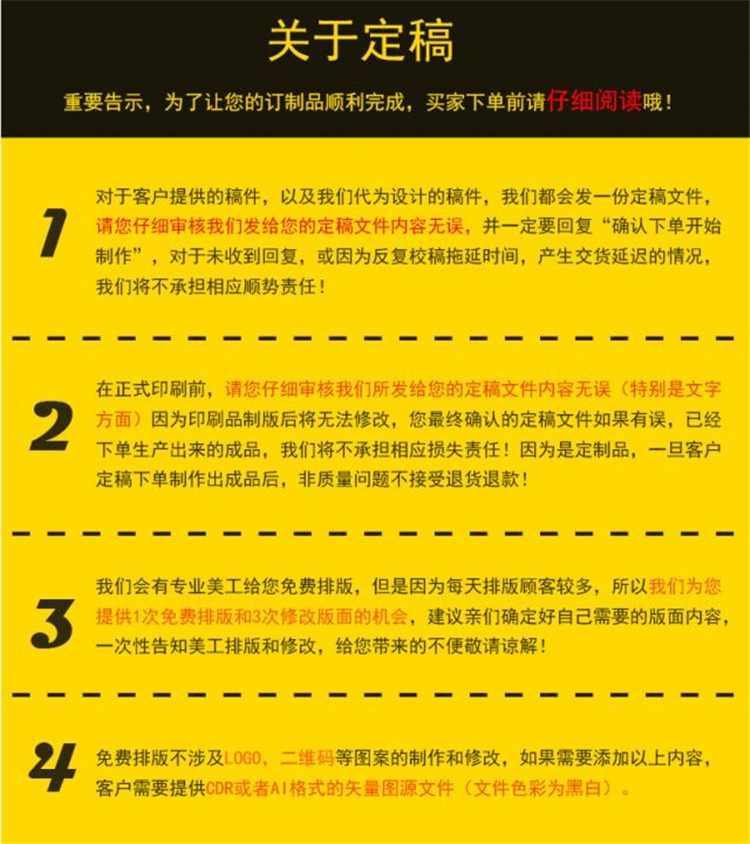 关于定稿

重要告示，为了让您的订制品顺利完成，买家下单前请仔细阅读哦！

1

对于客户提供的稿件，以及我们代为设计的稿件，我们都会发一份定稿文件，请您仔细审核我们发给您的定稿文件内容无误，并一定要回复“确认下单开始制作”，对于未收到回复，或因为反复校稿拖延时间，产生交货延迟的情况，我们将不承担相应顺势责任！

2

在正式印刷前，请您仔细审核我们所发给您的定稿文件内容无误（特别是文字方面）因为印刷品制版后将无法修改，您最终确认的定稿文件如果有误，已经下单生产出来的成品，我们将不承担相应损失责任！因为是定制品，一旦客户定稿下单制作出成品后，非质量问题不接受退货退款！

3

我们会有专业美工给您免费排版，但是因为每天排版顾客较多，所以我们为您提供1次免费排版和3次修改版面的机会，建议亲们确定好自己需要的版面内容，一次性告知美工排版和修改，给您带来的不便敬请谅解！

4

免费排版不涉及LOGO，二维码等图案的制作和修改，如果需要添加以上内容，客户需要提供CDR或者AI格式的矢量图源文件（文件色彩为黑白）。